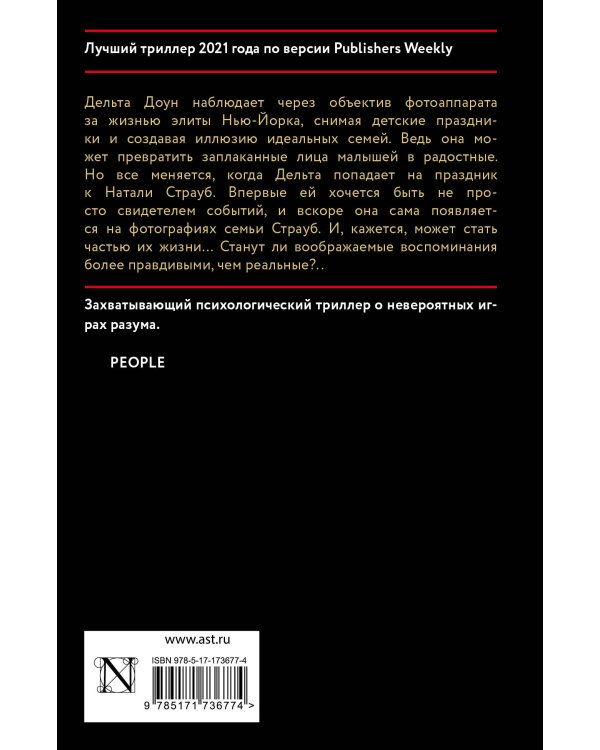 Лучший триллер 2021 года по версии Publishers Weekly

Дельта Доун наблюдает через объектив фотоаппарата за жизнью элиты Нью-Йорка, снимая детские праздники и создавая иллюзию идеальных семей. Ведь она может превратить заплаканные лица малышей в радостные. Но все меняется, когда Дельта попадает на праздник к Натали Страуб. Впервые ей хочется быть не просто свидетелем событий, и вскоре она сама появляется на фотографиях семьи Страуб. И, кажется, может стать частью их жизни... Станут ли воображаемые воспоминания более правдивыми, чем реальные?..

Захватывающий психологический триллер о невероятных играх разума.

PEOPLE

www.ast.ru

N

ISBN 978-5-17-173677-4

9 785171 736774 >